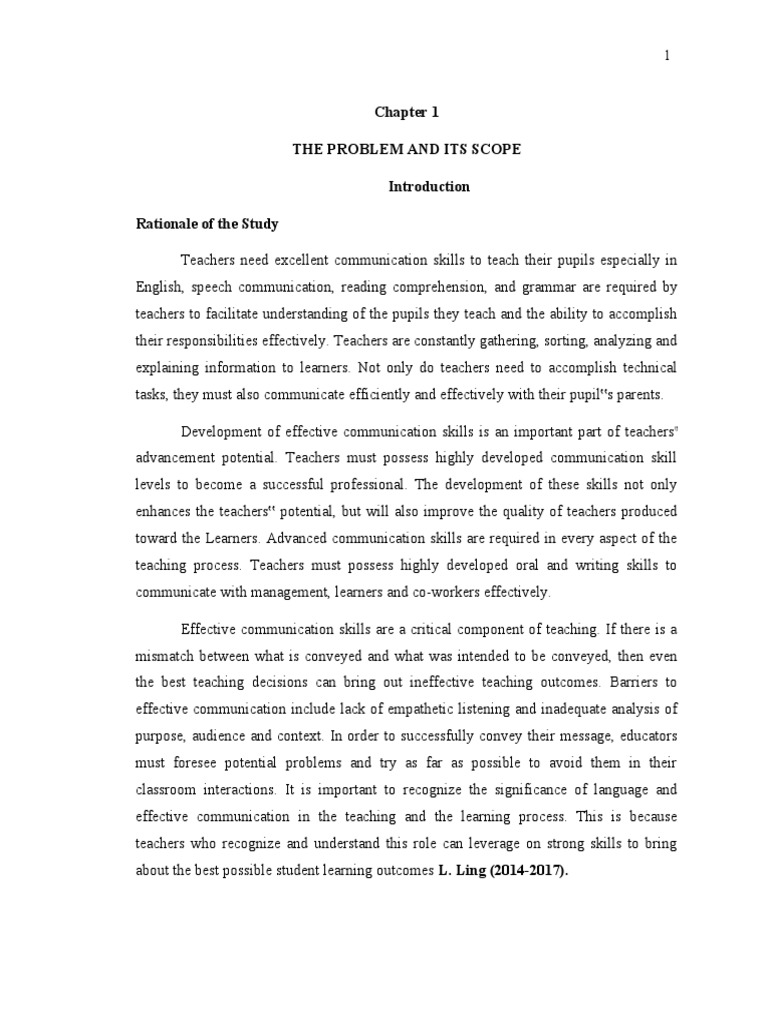 1

Chapter 1

THE PROBLEM AND ITS SCOPE

Introduction

Rationale of the Study

Teachers need excellent communication skills to teach their pupils especially in English, speech communication, reading comprehension, and grammar are required by teachers to facilitate understanding of the pupils they teach and the ability to accomplish their responsibilities effectively. Teachers are constantly gathering, sorting, analyzing and explaining information to learners. Not only do teachers need to accomplish technical tasks, they must also communicate efficiently and effectively with their pupil"s parents.

Development of effective communication skills is an important part of teachers" advancement potential. Teachers must possess highly developed communication skill levels to become a successful professional. The development of these skills not only enhances the teachers" potential, but will also improve the quality of teachers produced toward the Learners. Advanced communication skills are required in every aspect of the teaching process. Teachers must possess highly developed oral and writing skills to communicate with management, learners and co-workers effectively.

Effective communication skills are a critical component of teaching. If there is a mismatch between what is conveyed and what was intended to be conveyed, then even the best teaching decisions can bring out ineffective teaching outcomes. Barriers to effective communication include lack of empathetic listening and inadequate analysis of purpose, audience and context. In order to successfully convey their message, educators must foresee potential problems and try as far as possible to avoid them in their classroom interactions. It is important to recognize the significance of language and effective communication in the teaching and the learning process. This is because teachers who recognize and understand this role can leverage on strong skills to bring about the best possible student learning outcomes L. Ling (2014-2017).